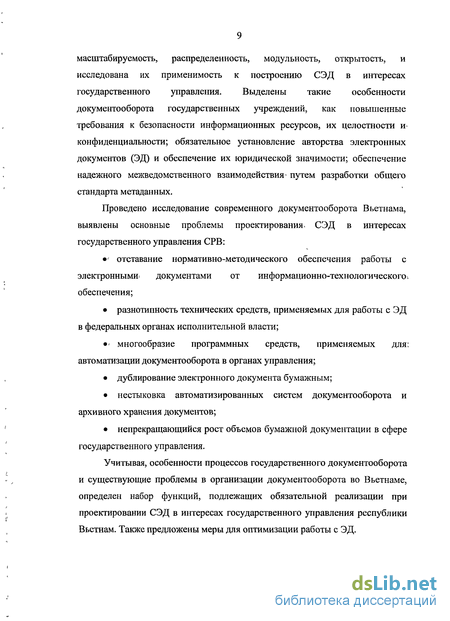 9

масштабируемость, распределенность, модульность, открытость, и исследована их применимость к построению СЭД в интересах государственного управления. Выделены такие особенности документооборота государственных учреждений, как повышенные требования к безопасности информационных ресурсов, их целостности и конфиденциальности; обязательное установление авторства электронных документов (ЭД) и обеспечение их юридической значимости; обеспечение надежного межведомственного взаимодействия путем разработки общего стандарта метаданных.

Проведено исследование современного документооборота Вьетнама, выявлены основные проблемы проектирования СЭД в интересах государственного управления СРВ:

• отставание нормативно-методического обеспечения работы с электронными документами от информационно-технологического обеспечения;

• разнотипность технических средств, применяемых для работы с ЭД в федеральных органах исполнительной власти;

• многообразие программных средств, применяемых для автоматизации документооборота в органах управления;

• дублирование электронного документа бумажным;

• нестыковка автоматизированных систем документооборота и архивного хранения документов;

• непрекращающийся рост объемов бумажной документации в сфере государственного управления.

Учитывая, особенности процессов государственного документооборота и существующие проблемы в организации документооборота во Вьетнаме, определен набор функций, подлежащих обязательной реализации при проектировании СЭД в интересах государственного управления республики Вьетнам. Также предложены меры для оптимизации работы с ЭД.

dsLib.net
библиотека диссертаций